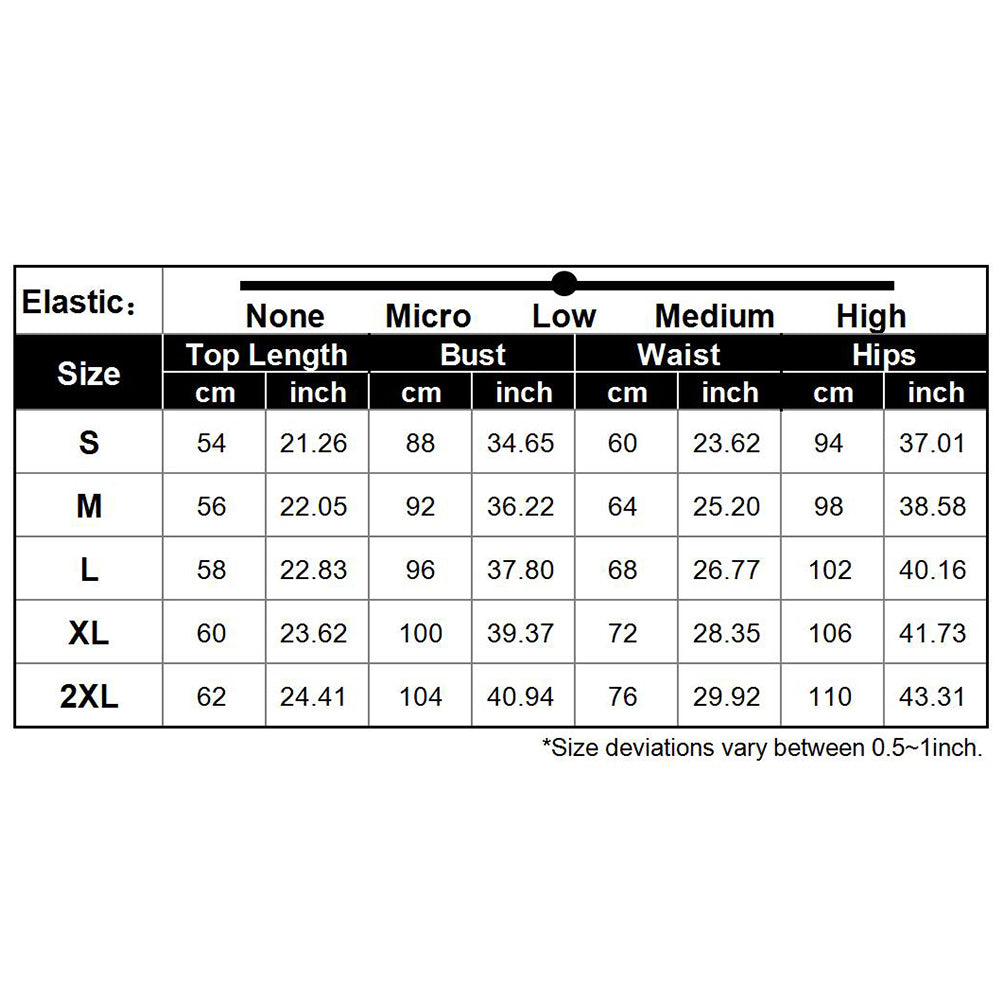 Elastic：

None Micro Low Medium High

| Size | Top Length cm | Top Length inch | Bust cm | Bust inch | Waist cm | Waist inch | Hips cm | Hips inch |
|---|---|---|---|---|---|---|---|---|
| S | 54 | 21.26 | 88 | 34.65 | 60 | 23.62 | 94 | 37.01 |
| M | 56 | 22.05 | 92 | 36.22 | 64 | 25.20 | 98 | 38.58 |
| L | 58 | 22.83 | 96 | 37.80 | 68 | 26.77 | 102 | 40.16 |
| XL | 60 | 23.62 | 100 | 39.37 | 72 | 28.35 | 106 | 41.73 |
| 2XL | 62 | 24.41 | 104 | 40.94 | 76 | 29.92 | 110 | 43.31 |

*Size deviations vary between 0.5~1inch.